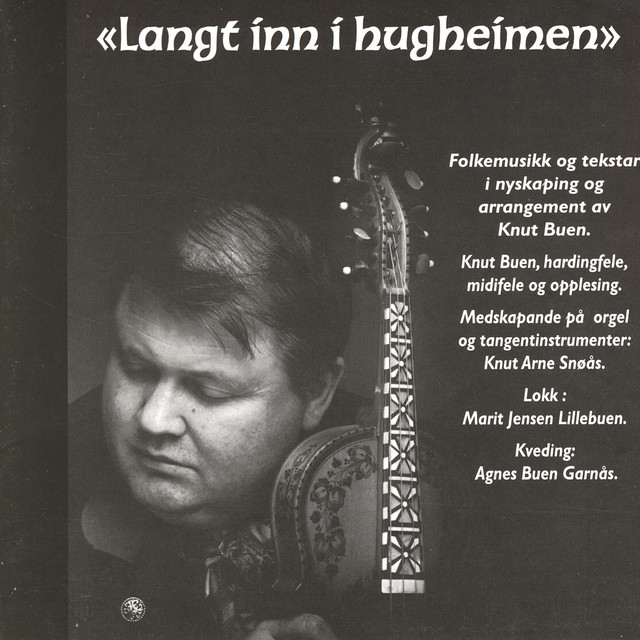 «Langt inn i hugheimen»

Folkemusikk og tekstar i nyskaping og arrangement av Knut Buen.

Knut Buen, hardingfele, midifele og opplesing.

Medskapande på orgel og tangentinstrumenter: Knut Arne Snøås.

Lokk : Marit Jensen Lillebuen.

Kveding: Agnes Buen Garnås.